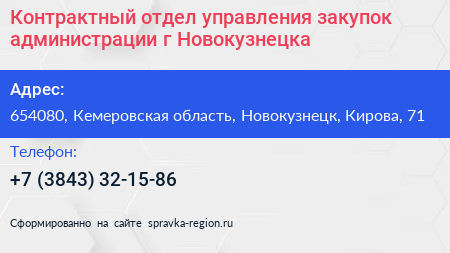 Контрактный отдел управления закупок администрации г Новокузнецка

Адрес:

654080, Кемеровская область, Новокузнецк, Кирова, 71

Телефон:

+7 (3843) 32-15-86

Сформированно на сайте spravka-region.ru